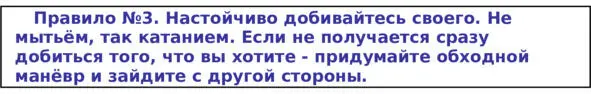 Правило №3. Настойчиво добивайтесь своего. Не мытьём, так катанием. Если не получается сразу добиться того, что вы хотите - придумайте обходной манёвр и зайдите с другой стороны.